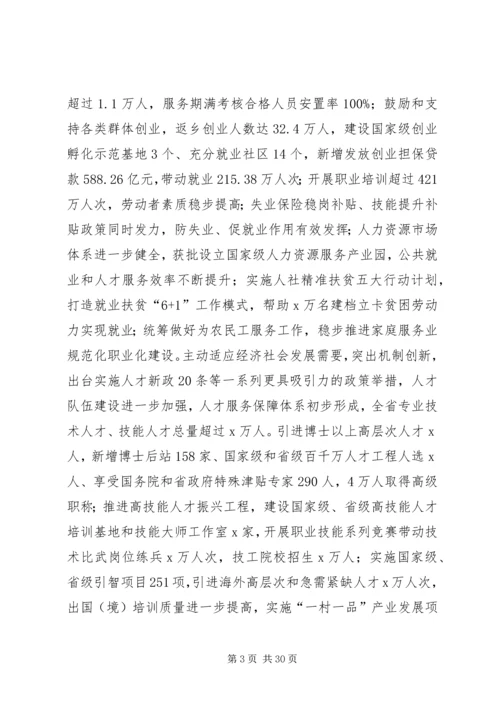 超过 1.1 万人，服务期满考核合格人员安置率 100%；鼓励和支持各类群体创业，返乡创业人数达 32.4 万人，建设国家级创业孵化示范基地 3 个、充分就业社区 14 个，新增发放创业担保贷款 588.26 亿元，带动就业 215.38 万人次；开展职业培训超过 421 万人次，劳动者素质稳步提高；失业保险稳岗补贴、技能提升补贴政策同时发力，防失业、促就业作用有效发挥；人力资源市场体系进一步健全，获批设立国家级人力资源服务产业园，公共就业和人才服务效率不断提升；实施人社精准扶贫五大行动计划，打造就业扶贫“6+1”工作模式，帮助 x 万名建档立卡贫困劳动力实现就业；统筹做好为农民工服务工作，稳步推进家庭服务业规范化职业化建设。主动适应经济社会发展需要，突出机制创新，出台实施人才新政 20 条等一系列更具吸引力的政策举措，人才队伍建设进一步加强，人才服务保障体系初步形成，全省专业技术人才、技能人才总量超过 x 万人。引进博士以上高层次人才 x 人，新增博士后站 158 家、国家级和省级百千万人才工程人选 x 人、享受国务院和省政府特殊津贴专家 290 人，4 万人取得高级职称；推进高技能人才振兴工程，建设国家级、省级高技能人才培训基地和技能大师工作室 x 家，开展职业技能系列竞赛带动技术比武岗位练兵 x 万人次，技工院校招生 x 万人；实施国家级、省级引智项目 251 项，引进海外高层次和急需紧缺人才 x 万人次，出国（境）培训质量进一步提高，实施“一村一品”产业发展项

第 3 页 共 30 页